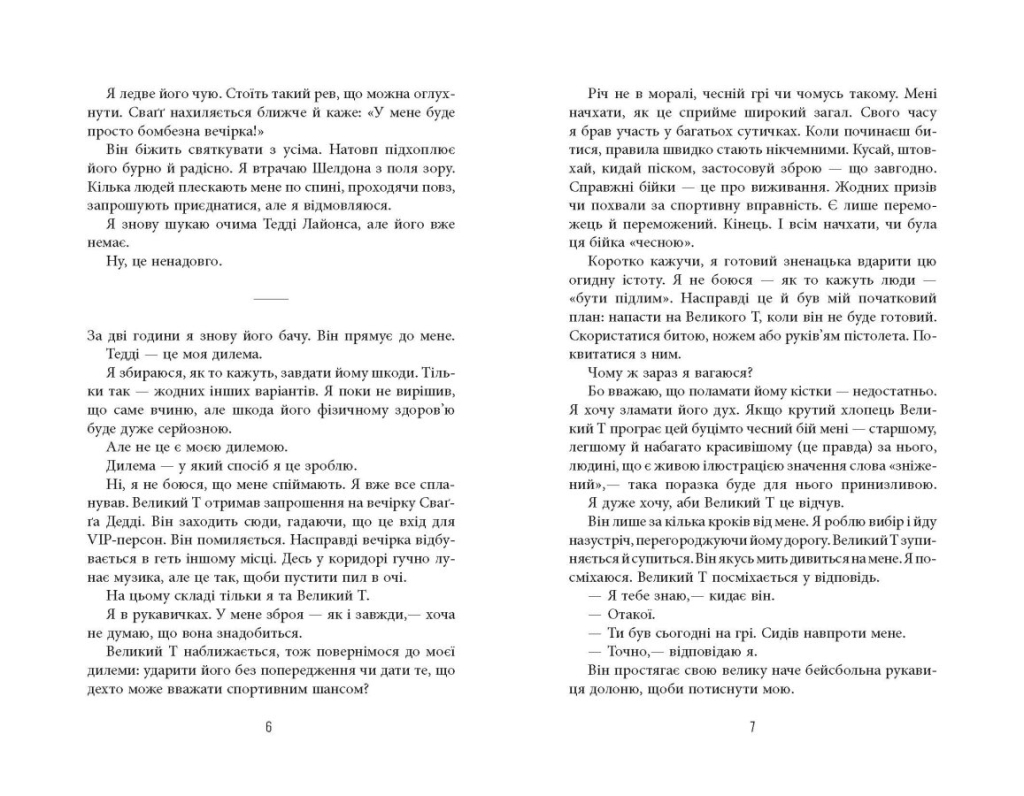 Я ледве його чую. Стоїть такий рев, що можна оглухнути. Сваґґ нахиляється ближче й каже: «У мене буде просто бомбезна вечірка!»

Він біжить святкувати з усіма. Натовп підхоплює його бурно й радісно. Я втрачаю Шелдона з поля зору. Кілька людей плескають мене по спині, проходячи повз, запрошують приєднатися, але я відмовляюся.

Я знову шукаю очима Тедді Лайонса, але його вже немає.

Ну, це ненадовго.

За дві години я знову його бачу. Він прямує до мене.

Тедді — це моя дилема.

Я збираюся, як то кажуть, завдати йому шкоди. Тільки так — жодних інших варіантів. Я поки не вирішив, що саме вчиню, але шкода його фізичному здоров'ю буде дуже серйозною.

Але не це є моєю дилемою.

Дилема — у який спосіб я це зроблю.

Ні, я не боюся, що мене спіймають. Я вже все спланував. Великий Т отримав запрошення на вечірку Сваґґа Дедді. Він заходить сюди, гадаючи, що це вхід для VIP-персон. Він помиляється. Насправді вечірка відбувається в геть іншому місці. Десь у коридорі гучно лунає музика, але це так, щоби пустити пил в очі.

На цьому складі тільки я та Великий Т.

Я в рукавичках. У мене зброя — як і завжди,— хоча не думаю, що вона знадобиться.

Великий Т наближається, тож повернімося до моєї дилеми: ударити його без попередження чи дати те, що дехто може вважати спортивним шансом?

6

Річ не в моралі, чесній грі чи чомусь такому. Мені начхати, як це сприйме широкий загал. Свого часу я брав участь у багатьох сутичках. Коли починаєш битися, правила швидко стають нікчемними. Кусай, штовхай, кидай піском, застосовуй зброю — що завгодно. Справжні бійки — це про виживання. Жодних призів чи похвали за спортивну вправність. Є лише переможець й переможений. Кінець. І всім начхати, чи була ця бійка «чесною».

Коротко кажучи, я готовий зненацька вдарити цю огидну істоту. Я не боюся — як то кажуть люди — «бути підлим». Насправді це й був мій початковий план: напасти на Великого Т, коли він не буде готовий. Скористатися битою, ножем або руків'ям пістолета. Поквитатися з ним.

Чому ж зараз я вагаюся?

Бо вважаю, що поламати йому кістки — недостатньо. Я хочу зламати його дух. Якщо крутий хлопець Великий Т програє цей буцімто чесний бій мені — старшому, легшому й набагато красивішому (це правда) за нього, людині, що є живою ілюстрацією значення слова «зніжений»,— така поразка буде для нього принизливою.

Я дуже хочу, аби Великий Т це відчув.

Він лише за кілька кроків від мене. Я роблю вибір і йду назустріч, перегороджуючи йому дорогу. Великий Т зупиняється й супиться. Він якусь мить дивиться на мене. Я посміхаюся. Великий Т посміхається у відповідь.

— Я тебе знаю,— кидає він.

— Отакої.

— Ти був сьогодні на грі. Сидів навпроти мене.

— Точно,— відповідаю я.

Він простягає свою велику наче бейсбольна рукавиця долоню, щоби потиснути мою.

7